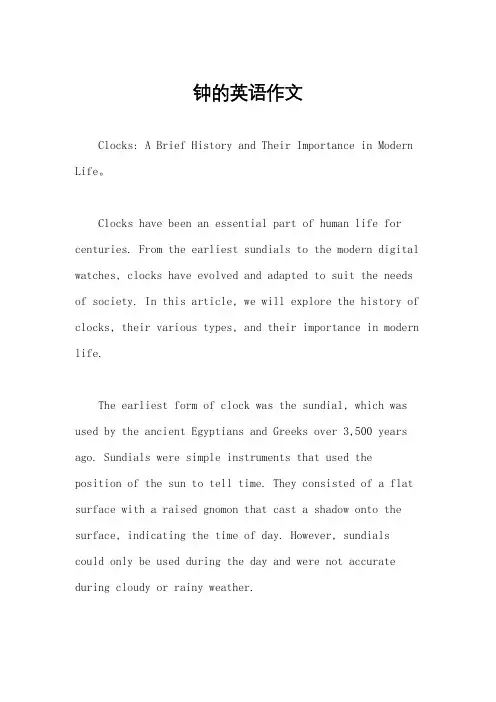 钟的英语作文

Clocks: A Brief History and Their Importance in Modern Life。

Clocks have been an essential part of human life for centuries. From the earliest sundials to the modern digital watches, clocks have evolved and adapted to suit the needs of society. In this article, we will explore the history of clocks, their various types, and their importance in modern life.

The earliest form of clock was the sundial, which was used by the ancient Egyptians and Greeks over 3,500 years ago. Sundials were simple instruments that used the position of the sun to tell time. They consisted of a flat surface with a raised gnomon that cast a shadow onto the surface, indicating the time of day. However, sundials could only be used during the day and were not accurate during cloudy or rainy weather.